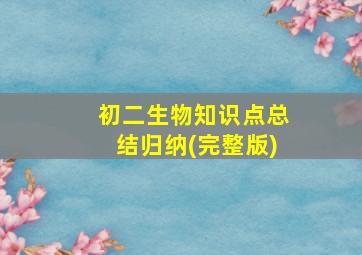 初二生物知识点总结归纳(完整版)